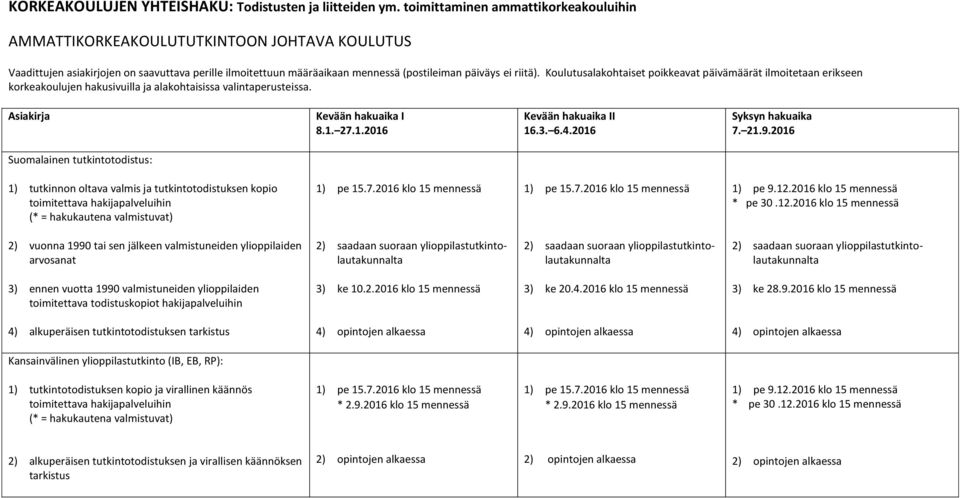 KORKEAKOULUJEN YHTEISHAKU: Todistusten ja liitteiden ym. toimittaminen ammattikorkeakouluihin

AMMATTIKORKEAKOULUTUTKINTOON JOHTAVA KOULUTUS

Vaadittujen asiakirjojen on saavuttava perille ilmoitettuun määräaikaan mennessä (postileiman päiväys ei riitä). Koulutusalakohtaiset poikkeavat päivämäärät ilmoitetaan erikseen korkeakoulujen hakusivuilla ja alakohtaisissa valintaperusteissa.

| Asiakirja | Kevään hakuaika I 8.1.–27.1.2016 | Kevään hakuaika II 16.3.–6.4.2016 | Syksyn hakuaika 7.–21.9.2016 |
|---|---|---|---|
| Suomalainen tutkintotodistus: | | | |
| 1) tutkinnon oltava valmis ja tutkintotodistuksen kopio toimitettava hakijapalveluihin (* = hakukautena valmistuvat) | 1) pe 15.7.2016 klo 15 mennessä | 1) pe 15.7.2016 klo 15 mennessä | 1) pe 9.12.2016 klo 15 mennessä * pe 30 .12.2016 klo 15 mennessä |
| 2) vuonna 1990 tai sen jälkeen valmistuneiden ylioppilaiden arvosanat | 2) saadaan suoraan ylioppilastutkintolautakunnalta | 2) saadaan suoraan ylioppilastutkintolautakunnalta | 2) saadaan suoraan ylioppilastutkintolautakunnalta |
| 3) ennen vuotta 1990 valmistuneiden ylioppilaiden toimitettava todistuskopiot hakijapalveluihin | 3) ke 10.2.2016 klo 15 mennessä | 3) ke 20.4.2016 klo 15 mennessä | 3) ke 28.9.2016 klo 15 mennessä |
| 4) alkuperäisen tutkintotodistuksen tarkistus | 4) opintojen alkaessa | 4) opintojen alkaessa | 4) opintojen alkaessa |
| Kansainvälinen ylioppilastutkinto (IB, EB, RP): | | | |
| 1) tutkintotodistuksen kopio ja virallinen käännös toimitettava hakijapalveluihin (* = hakukautena valmistuvat) | 1) pe 15.7.2016 klo 15 mennessä * 2.9.2016 klo 15 mennessä | 1) pe 15.7.2016 klo 15 mennessä * 2.9.2016 klo 15 mennessä | 1) pe 9.12.2016 klo 15 mennessä * pe 30 .12.2016 klo 15 mennessä |
| 2) alkuperäisen tutkintotodistuksen ja virallisen käännöksen tarkistus | 2) opintojen alkaessa | 2) opintojen alkaessa | 2) opintojen alkaessa |